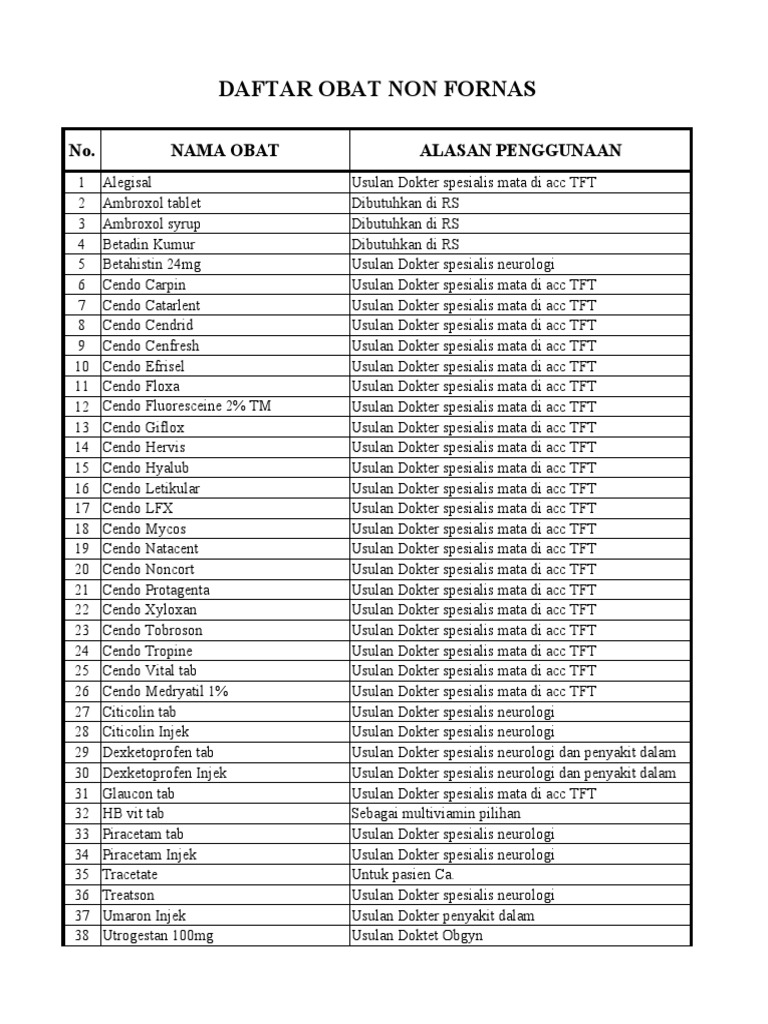 DAFTAR OBAT NON FORNAS

| No. | NAMA OBAT | ALASAN PENGGUNAAN |
|---|---|---|
| 1 | Alegisal | Usulan Dokter spesialis mata di acc TFT |
| 2 | Ambroxol tablet | Dibutuhkan di RS |
| 3 | Ambroxol syrup | Dibutuhkan di RS |
| 4 | Betadin Kumur | Dibutuhkan di RS |
| 5 | Betahistin 24mg | Usulan Dokter spesialis neurologi |
| 6 | Cendo Carpin | Usulan Dokter spesialis mata di acc TFT |
| 7 | Cendo Catarlent | Usulan Dokter spesialis mata di acc TFT |
| 8 | Cendo Cendrid | Usulan Dokter spesialis mata di acc TFT |
| 9 | Cendo Cenfresh | Usulan Dokter spesialis mata di acc TFT |
| 10 | Cendo Efrisel | Usulan Dokter spesialis mata di acc TFT |
| 11 | Cendo Floxa | Usulan Dokter spesialis mata di acc TFT |
| 12 | Cendo Fluoresceine 2% TM | Usulan Dokter spesialis mata di acc TFT |
| 13 | Cendo Giflox | Usulan Dokter spesialis mata di acc TFT |
| 14 | Cendo Hervis | Usulan Dokter spesialis mata di acc TFT |
| 15 | Cendo Hyalub | Usulan Dokter spesialis mata di acc TFT |
| 16 | Cendo Letikular | Usulan Dokter spesialis mata di acc TFT |
| 17 | Cendo LFX | Usulan Dokter spesialis mata di acc TFT |
| 18 | Cendo Mycos | Usulan Dokter spesialis mata di acc TFT |
| 19 | Cendo Natacent | Usulan Dokter spesialis mata di acc TFT |
| 20 | Cendo Noncort | Usulan Dokter spesialis mata di acc TFT |
| 21 | Cendo Protagenta | Usulan Dokter spesialis mata di acc TFT |
| 22 | Cendo Xyloxan | Usulan Dokter spesialis mata di acc TFT |
| 23 | Cendo Tobroson | Usulan Dokter spesialis mata di acc TFT |
| 24 | Cendo Tropine | Usulan Dokter spesialis mata di acc TFT |
| 25 | Cendo Vital tab | Usulan Dokter spesialis mata di acc TFT |
| 26 | Cendo Medryatil 1% | Usulan Dokter spesialis mata di acc TFT |
| 27 | Citicolin tab | Usulan Dokter spesialis neurologi |
| 28 | Citicolin Injek | Usulan Dokter spesialis neurologi |
| 29 | Dexketoprofen tab | Usulan Dokter spesialis neurologi dan penyakit dalam |
| 30 | Dexketoprofen Injek | Usulan Dokter spesialis neurologi dan penyakit dalam |
| 31 | Glaucon tab | Usulan Dokter spesialis mata di acc TFT |
| 32 | HB vit tab | Sebagai multiviamin pilihan |
| 33 | Piracetam tab | Usulan Dokter spesialis neurologi |
| 34 | Piracetam Injek | Usulan Dokter spesialis neurologi |
| 35 | Tracetate | Untuk pasien Ca. |
| 36 | Treatson | Usulan Dokter spesialis neurologi |
| 37 | Umaron Injek | Usulan Dokter penyakit dalam |
| 38 | Utrogestan 100mg | Usulan Doktet Obgyn |